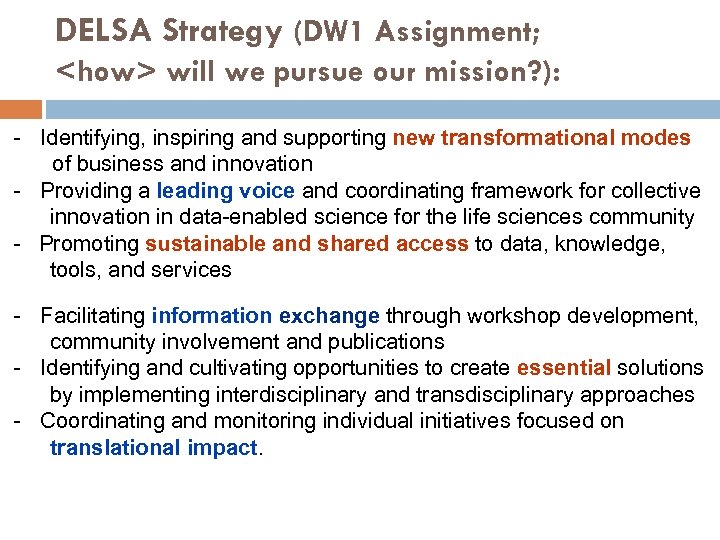 DELSA Strategy (DW1 Assignment; <how> will we pursue our mission?):

- Identifying, inspiring and supporting new transformational modes of business and innovation
- Providing a leading voice and coordinating framework for collective innovation in data-enabled science for the life sciences community
- Promoting sustainable and shared access to data, knowledge, tools, and services

- Facilitating information exchange through workshop development, community involvement and publications
- Identifying and cultivating opportunities to create essential solutions by implementing interdisciplinary and transdisciplinary approaches
- Coordinating and monitoring individual initiatives focused on translational impact.